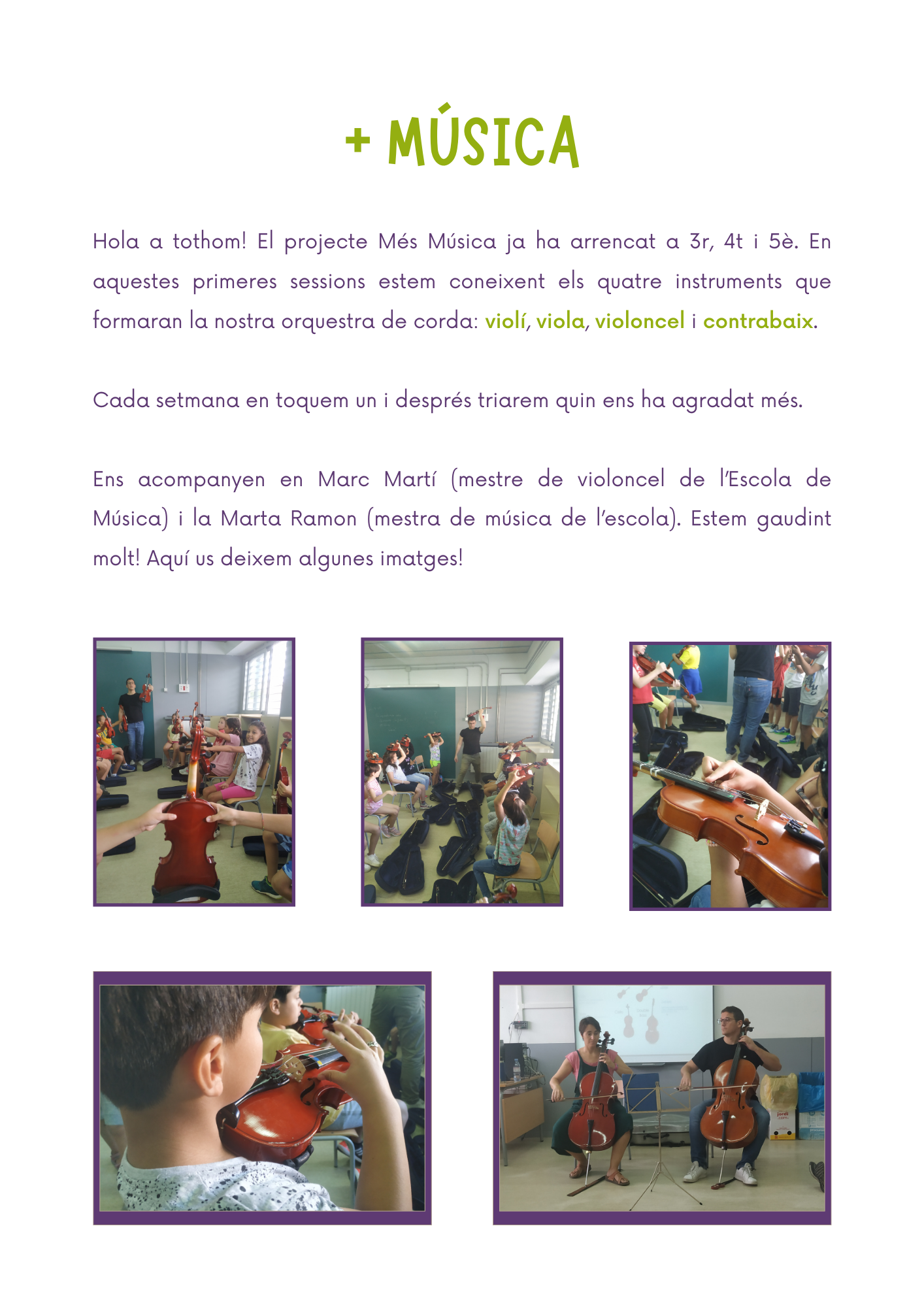 + MÚSICA

Hola a tothom! El projecte Més Música ja ha arrencat a 3r, 4t i 5è. En aquestes primeres sessions estem coneixent els quatre instruments que formaran la nostra orquestra de corda: violí, viola, violoncel i contrabaix.

Cada setmana en toquem un i després triarem quin ens ha agradat més.

Ens acompanyen en Marc Martí (mestre de violoncel de l'Escola de Música) i la Marta Ramon (mestra de música de l'escola). Estem gaudint molt! Aquí us deixem algunes imatges!